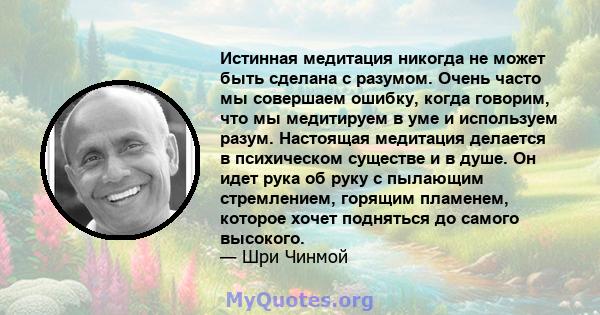 Истинная медитация никогда не может быть сделана с разумом. Очень часто мы совершаем ошибку, когда говорим, что мы медитируем в уме и используем разум. Настоящая медитация делается в психическом существе и в душе. Он идет рука об руку с пылающим стремлением, горящим пламенем, которое хочет подняться до самого высокого.
— Шри Чинмой

MyQuotes.org